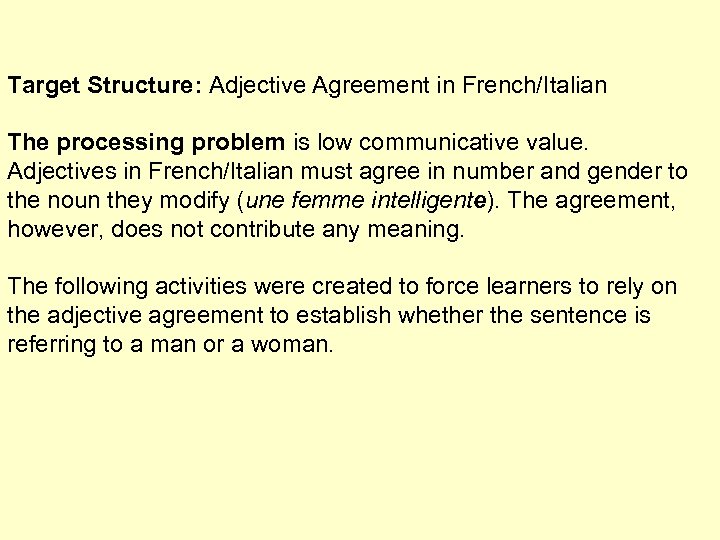 Target Structure: Adjective Agreement in French/Italian

The processing problem is low communicative value. Adjectives in French/Italian must agree in number and gender to the noun they modify (une femme intelligente). The agreement, however, does not contribute any meaning.

The following activities were created to force learners to rely on the adjective agreement to establish whether the sentence is referring to a man or a woman.